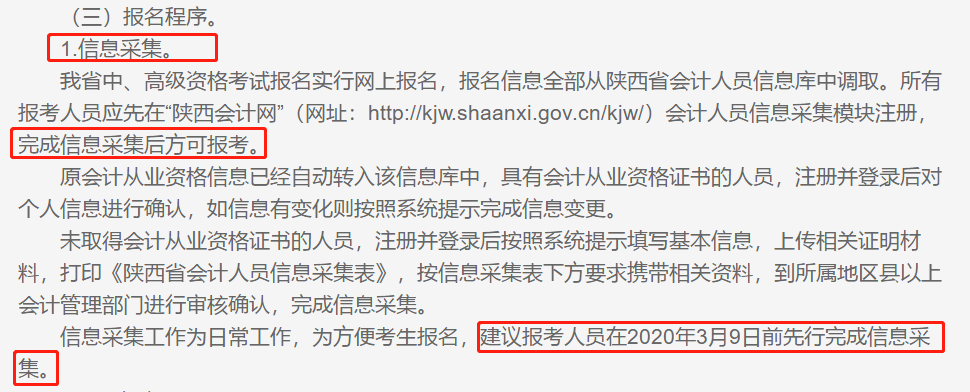 （三）报名程序。

1.信息采集。

我省中、高级资格考试报名实行网上报名，报名信息全部从陕西省会计人员信息库中调取。所有报考人员应先在“陕西会计网”（网址：http://kjw.shaanxi.gov.cn/kjw/）会计人员信息采集模块注册，完成信息采集后方可报考。

原会计从业资格信息已经自动转入该信息库中，具有会计从业资格证书的人员，注册并登录后对个人信息进行确认，如信息有变化则按照系统提示完成信息变更。

未取得会计从业资格证书的人员，注册并登录后按照系统提示填写基本信息，上传相关证明材料，打印《陕西省会计人员信息采集表》，按信息采集表下方要求携带相关资料，到所属地区县以上会计管理部门进行审核确认，完成信息采集。

信息采集工作为日常工作，为方便考生报名，建议报考人员在2020年3月9日前先行完成信息采集。